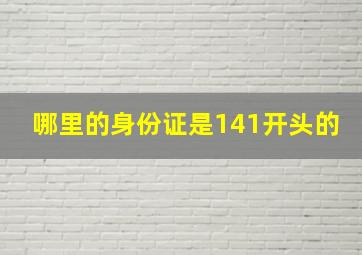 哪里的身份证是141开头的